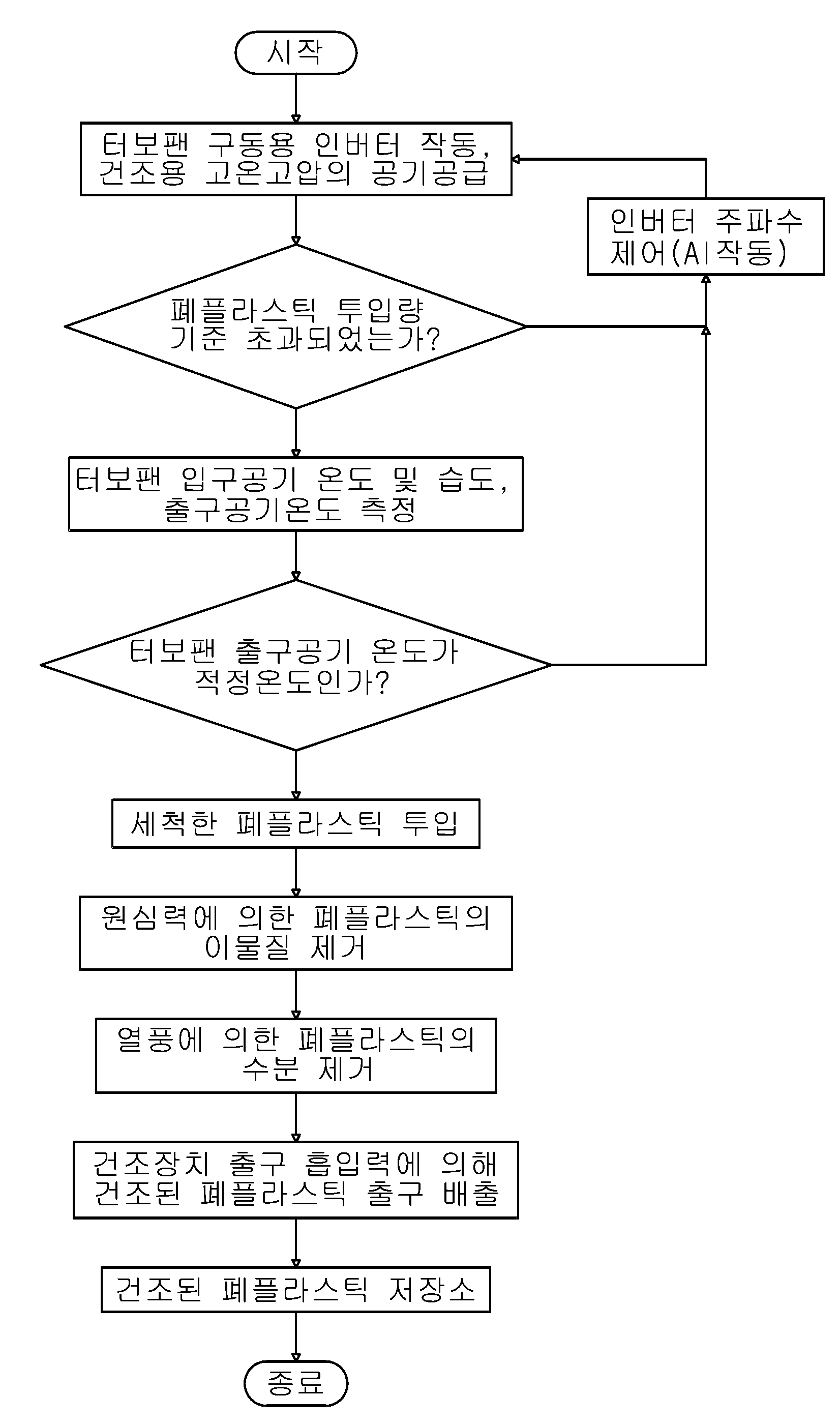 시작

터보팬 구동용 인버터 작동, 건조용 고온고압의 공기공급

인버터 주파수 제어(AI작동)

폐플라스틱 투입량 기준 초과되었는가?

터보팬 입구공기 온도 및 습도, 출구공기온도 측정

터보팬 출구공기 온도가 적정온도인가?

세척한 폐플라스틱 투입

원심력에 의한 폐플라스틱의 이물질 제거

열풍에 의한 폐플라스틱의 수분 제거

건조장치 출구 흡입력에 의해 건조된 폐플라스틱 출구 배출

건조된 폐플라스틱 저장소

종료